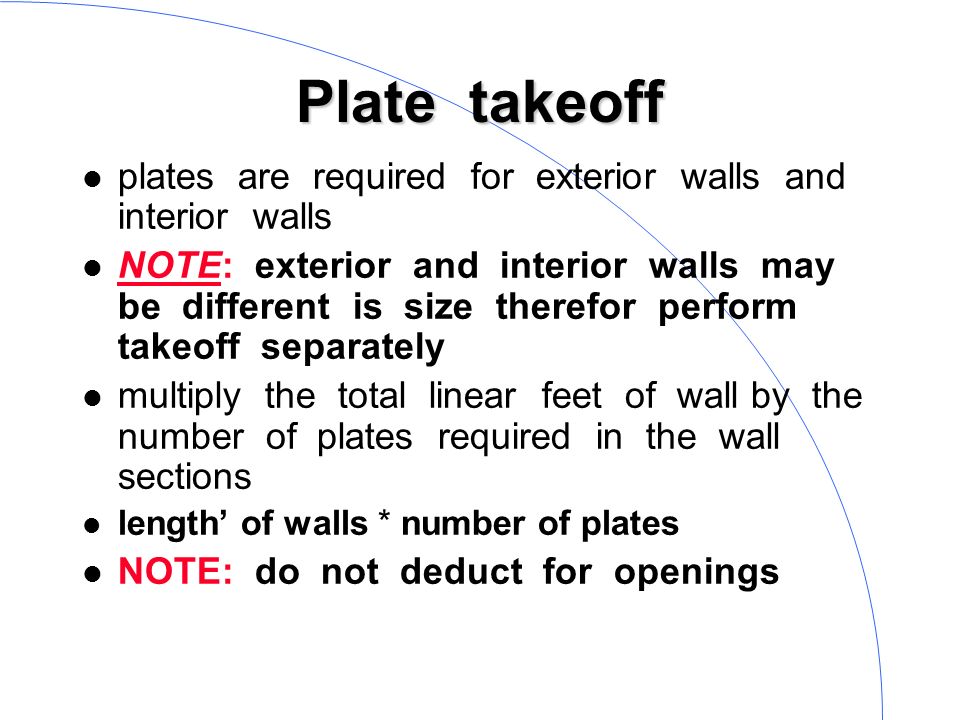 Plate takeoff

- plates are required for exterior walls and interior walls
- NOTE: exterior and interior walls may be different is size therefor perform takeoff separately
- multiply the total linear feet of wall by the number of plates required in the wall sections
- length' of walls * number of plates
- NOTE: do not deduct for openings